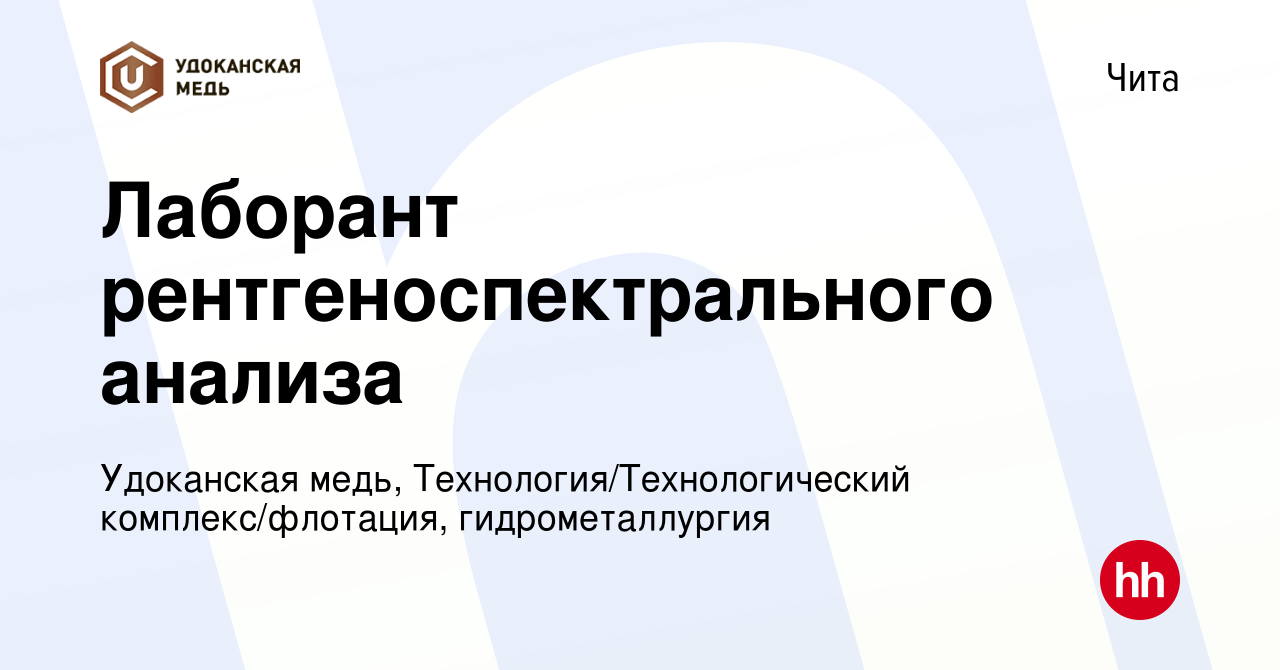 УДОКАНСКАЯ МЕДЬ

Чита

Лаборант рентгеноспектрального анализа

Удоканская медь, Технология/Технологический комплекс/флотация, гидрометаллургия

hh